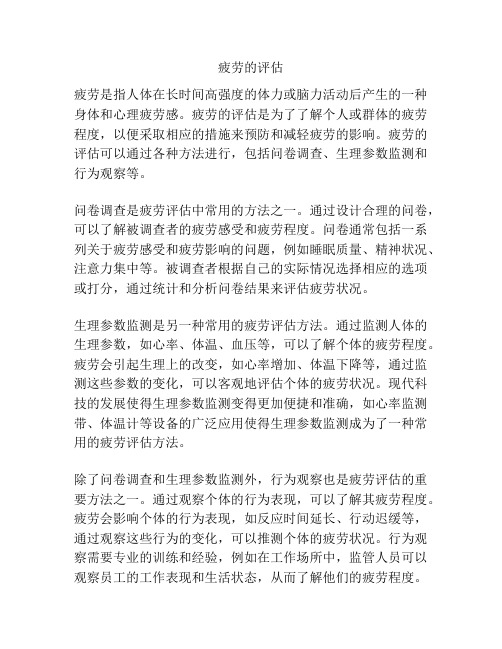 疲劳的评估

疲劳是指人体在长时间高强度的体力或脑力活动后产生的一种身体和心理疲劳感。疲劳的评估是为了了解个人或群体的疲劳程度，以便采取相应的措施来预防和减轻疲劳的影响。疲劳的评估可以通过各种方法进行，包括问卷调查、生理参数监测和行为观察等。

问卷调查是疲劳评估中常用的方法之一。通过设计合理的问卷，可以了解被调查者的疲劳感受和疲劳程度。问卷通常包括一系列关于疲劳感受和疲劳影响的问题，例如睡眠质量、精神状况、注意力集中等。被调查者根据自己的实际情况选择相应的选项或打分，通过统计和分析问卷结果来评估疲劳状况。

生理参数监测是另一种常用的疲劳评估方法。通过监测人体的生理参数，如心率、体温、血压等，可以了解个体的疲劳程度。疲劳会引起生理上的改变，如心率增加、体温下降等，通过监测这些参数的变化，可以客观地评估个体的疲劳状况。现代科技的发展使得生理参数监测变得更加便捷和准确，如心率监测带、体温计等设备的广泛应用使得生理参数监测成为了一种常用的疲劳评估方法。

除了问卷调查和生理参数监测外，行为观察也是疲劳评估的重要方法之一。通过观察个体的行为表现，可以了解其疲劳程度。疲劳会影响个体的行为表现，如反应时间延长、行动迟缓等，通过观察这些行为的变化，可以推测个体的疲劳状况。行为观察需要专业的训练和经验，例如在工作场所中，监管人员可以观察员工的工作表现和生活状态，从而了解他们的疲劳程度。